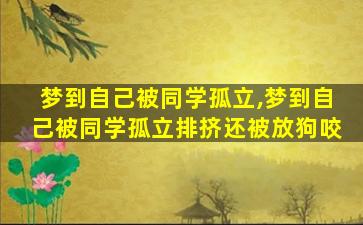 梦到自己被同学孤立,梦到自己被同学孤立排挤还被放狗咬